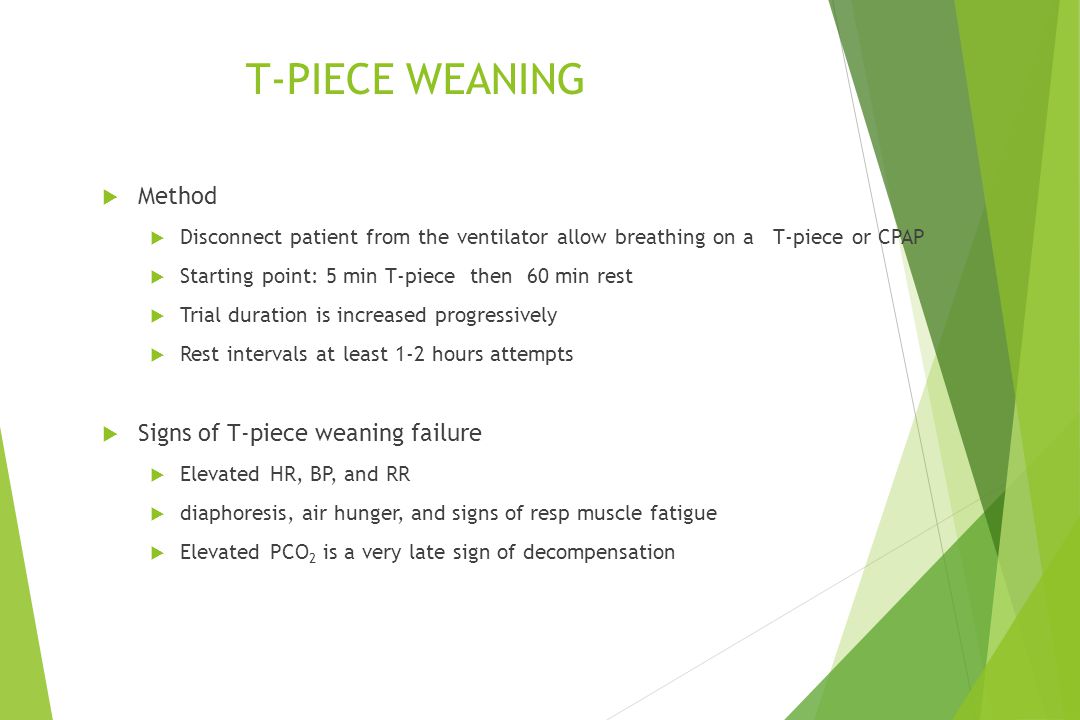 T-PIECE WEANING

Method

Disconnect patient from the ventilator allow breathing on a T-piece or CPAP

Starting point: 5 min T-piece then 60 min rest

Trial duration is increased progressively

Rest intervals at least 1-2 hours attempts

Signs of T-piece weaning failure

Elevated HR, BP, and RR

diaphoresis, air hunger, and signs of resp muscle fatigue

Elevated $PCO_2$ is a very late sign of decompensation